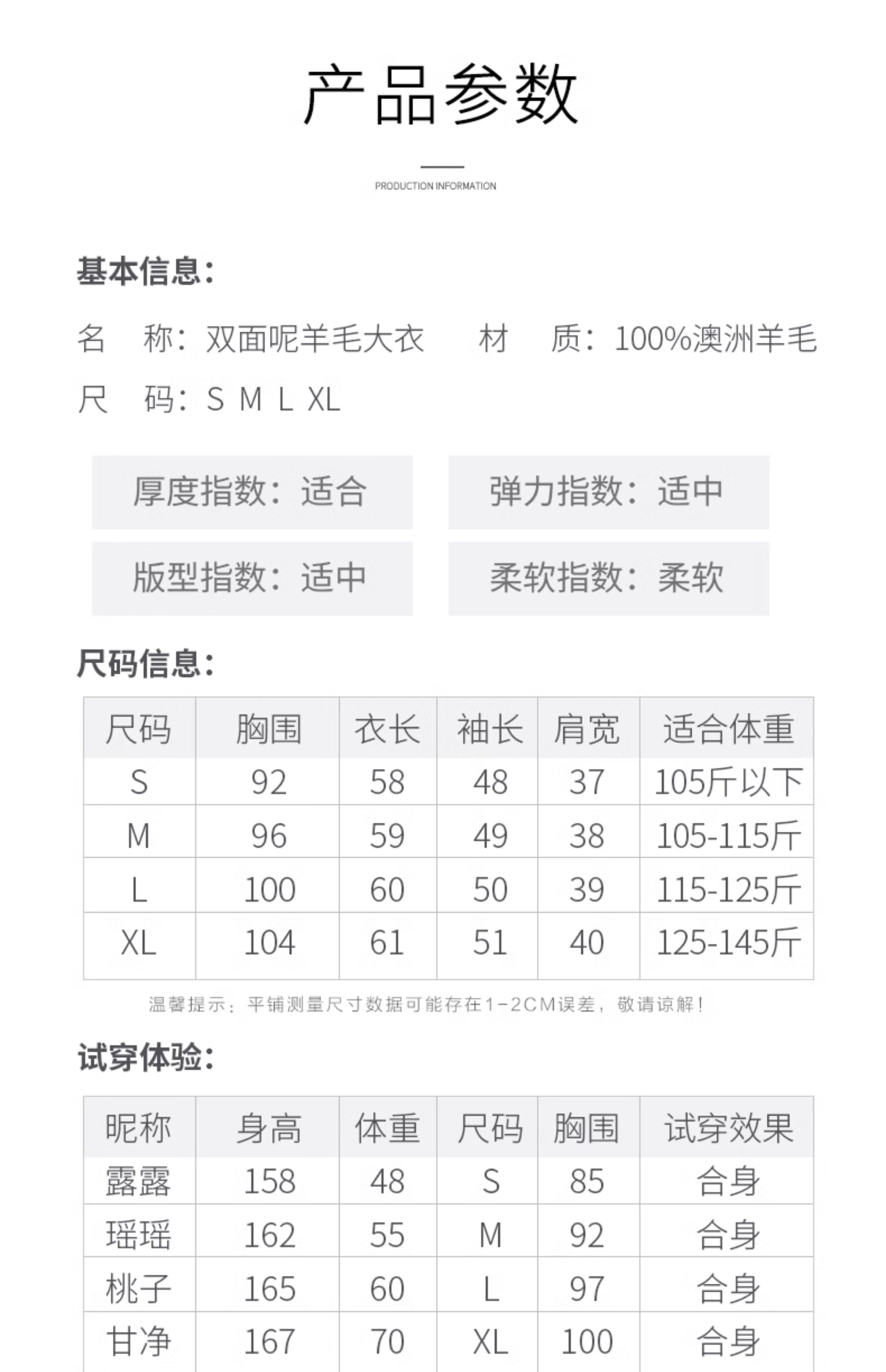 产品参数

PRODUCTION INFORMATION

基本信息:

名　称：双面呢羊毛大衣　　材　质：100%澳洲羊毛

尺　码：S M L XL

厚度指数：适合　　弹力指数：适中

版型指数：适中　　柔软指数：柔软

尺码信息:

| 尺码 | 胸围 | 衣长 | 袖长 | 肩宽 | 适合体重 |
|---|---|---|---|---|---|
| S | 92 | 58 | 48 | 37 | 105斤以下 |
| M | 96 | 59 | 49 | 38 | 105-115斤 |
| L | 100 | 60 | 50 | 39 | 115-125斤 |
| XL | 104 | 61 | 51 | 40 | 125-145斤 |

温馨提示：平铺测量尺寸数据可能存在1-2CM误差，敬请谅解！

试穿体验:

| 昵称 | 身高 | 体重 | 尺码 | 胸围 | 试穿效果 |
|---|---|---|---|---|---|
| 露露 | 158 | 48 | S | 85 | 合身 |
| 瑶瑶 | 162 | 55 | M | 92 | 合身 |
| 桃子 | 165 | 60 | L | 97 | 合身 |
| 甘净 | 167 | 70 | XL | 100 | 合身 |